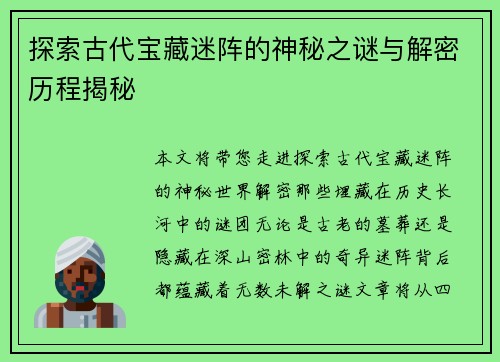 探索古代宝藏迷阵的神秘之谜与解密历程揭秘

本文将带您走进探索古代宝藏迷阵的神秘世界解密那些埋藏在历史长河中的谜团无论是古老的墓葬还是隐藏在深山密林中的奇异迷阵背后都蕴藏着无数未解之谜文章将从四